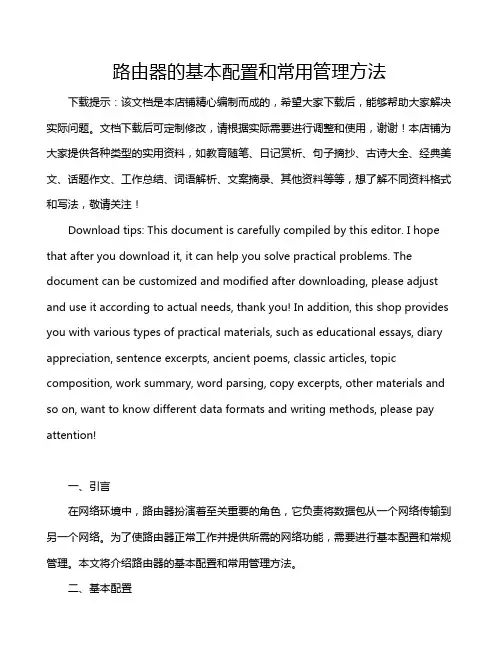 路由器的基本配置和常用管理方法

下载提示：该文档是本店铺精心编制而成的，希望大家下载后，能够帮助大家解决实际问题。文档下载后可定制修改，请根据实际需要进行调整和使用，谢谢！本店铺为大家提供各种类型的实用资料，如教育随笔、日记赏析、句子摘抄、古诗大全、经典美文、话题作文、工作总结、词语解析、文案摘录、其他资料等等，想了解不同资料格式和写法，敬请关注！

Download tips: This document is carefully compiled by this editor. I hope that after you download it, it can help you solve practical problems. The document can be customized and modified after downloading, please adjust and use it according to actual needs, thank you! In addition, this shop provides you with various types of practical materials, such as educational essays, diary appreciation, sentence excerpts, ancient poems, classic articles, topic composition, work summary, word parsing, copy excerpts, other materials and so on, want to know different data formats and writing methods, please pay attention!

一、引言

在网络环境中，路由器扮演着至关重要的角色，它负责将数据包从一个网络传输到另一个网络。为了使路由器正常工作并提供所需的网络功能，需要进行基本配置和常规管理。本文将介绍路由器的基本配置和常用管理方法。

二、基本配置